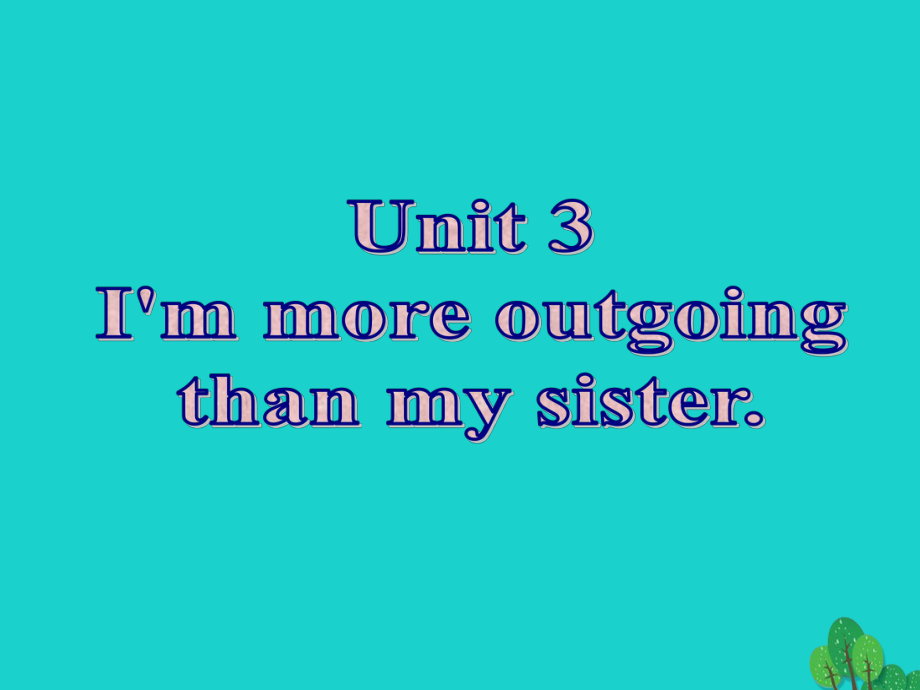 Unit 3
I'm more outgoing than my sister.